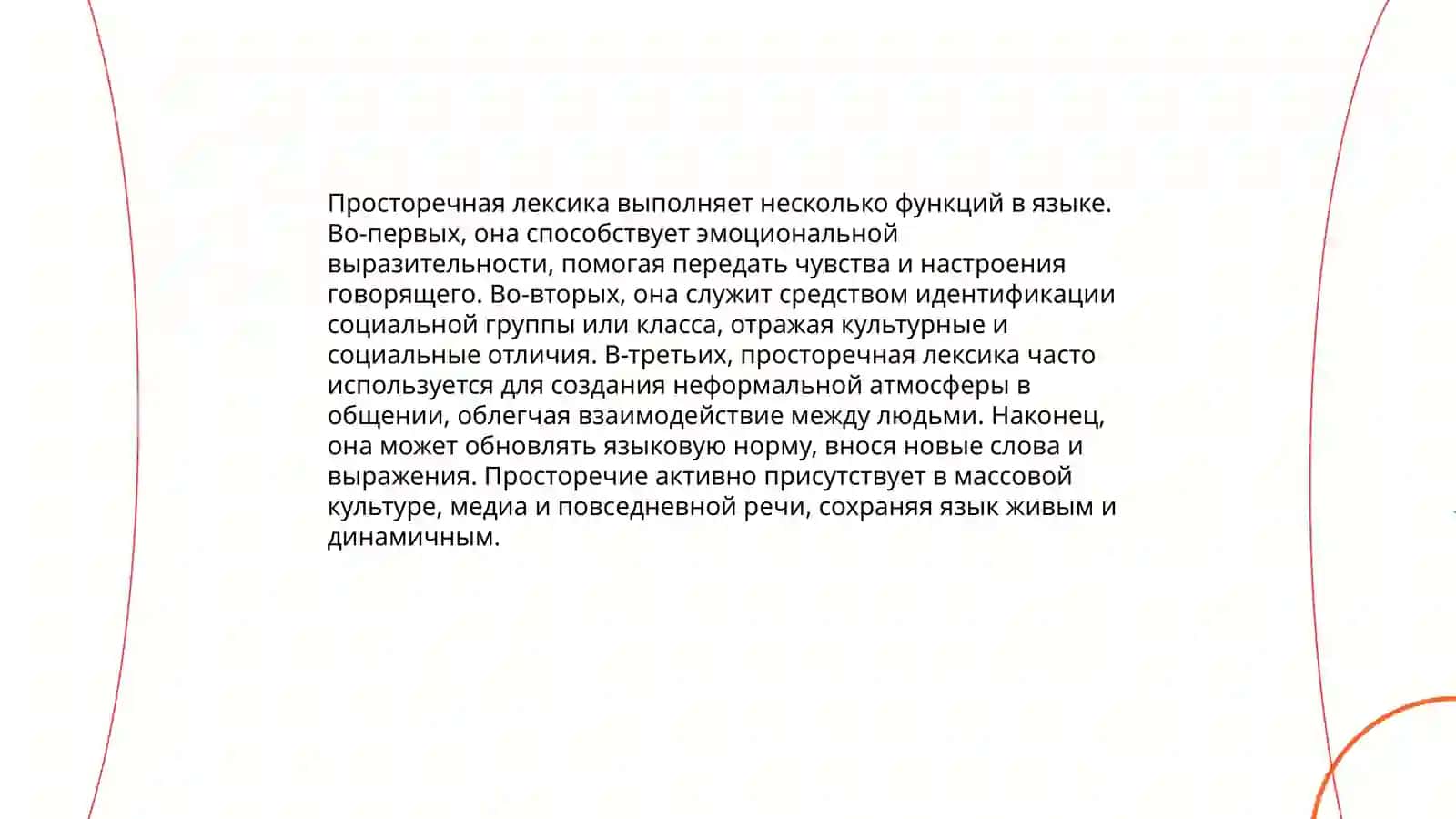 Просторечная лексика выполняет несколько функций в языке. Во-первых, она способствует эмоциональной выразительности, помогая передать чувства и настроения говорящего. Во-вторых, она служит средством идентификации социальной группы или класса, отражая культурные и социальные отличия. В-третьих, просторечная лексика часто используется для создания неформальной атмосферы в общении, облегчая взаимодействие между людьми. Наконец, она может обновлять языковую норму, внося новые слова и выражения. Просторечие активно присутствует в массовой культуре, медиа и повседневной речи, сохраняя язык живым и динамичным.